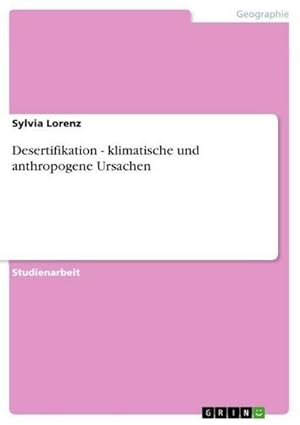 Geographie

Sylvia Lorenz

Desertifikation - klimatische und anthropogene Ursachen

Studienarbeit

GRIN